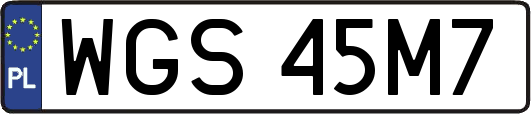 PL
WGS 45M7